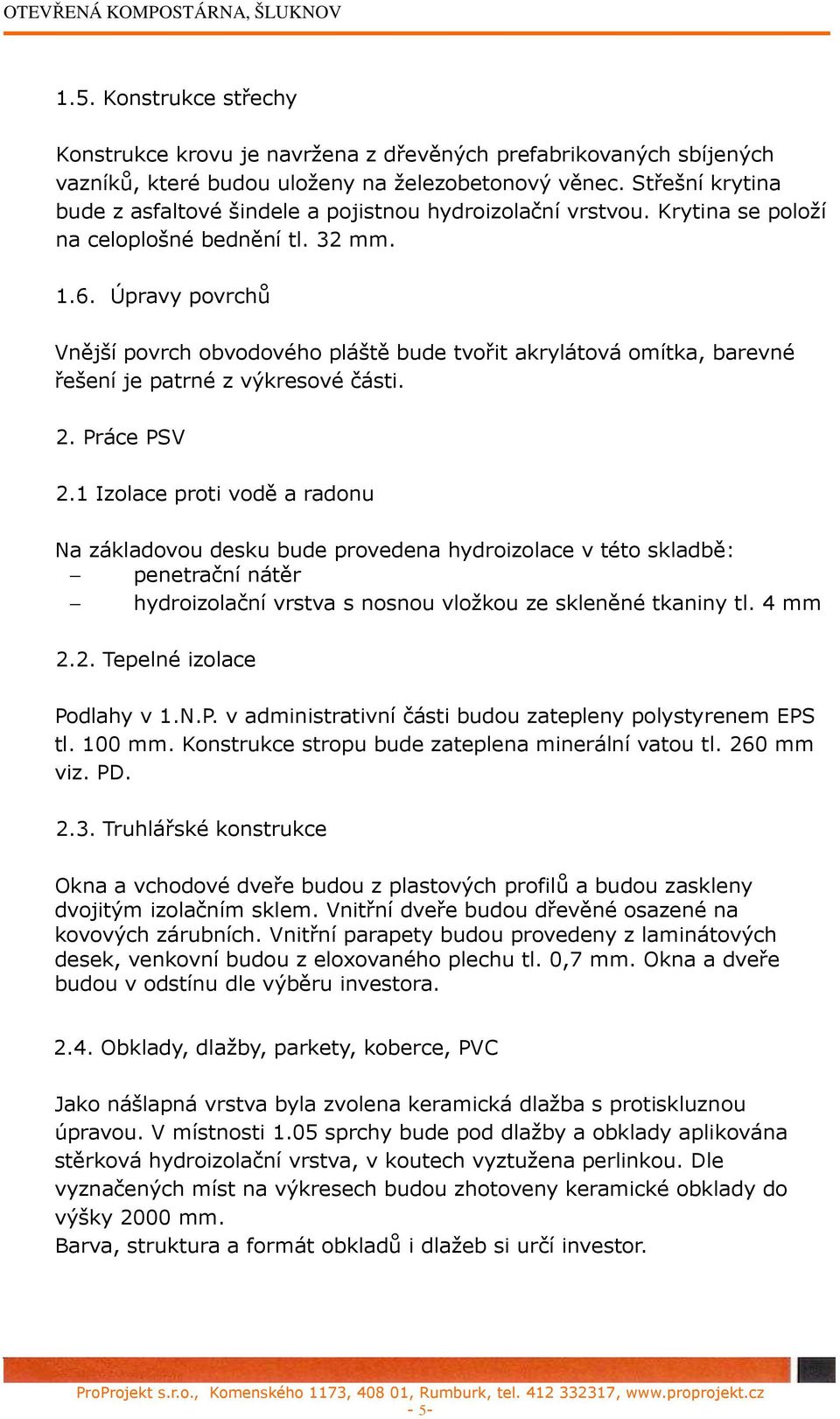 OTEVŘENÁ KOMPOSTÁRNA, ŠLUKNOV

1.5. Konstrukce střechy

Konstrukce krovu je navržena z dřevěných prefabrikovaných sbíjených vazníků, které budou uloženy na železobetonový věnec. Střešní krytina bude z asfaltové šindele a pojistnou hydroizolační vrstvou. Krytina se položí na celoplošné bednění tl. 32 mm.

1.6. Úpravy povrchů

Vnější povrch obvodového pláště bude tvořit akrylátová omítka, barevné řešení je patrné z výkresové části.

2. Práce PSV

2.1 Izolace proti vodě a radonu

Na základovou desku bude provedena hydroizolace v této skladbě:
– penetrační nátěr
– hydroizolační vrstva s nosnou vložkou ze skleněné tkaniny tl. 4 mm

2.2. Tepelné izolace

Podlahy v 1.N.P. v administrativní části budou zatepleny polystyrenem EPS tl. 100 mm. Konstrukce stropu bude zateplena minerální vatou tl. 260 mm viz. PD.

2.3. Truhlářské konstrukce

Okna a vchodové dveře budou z plastových profilů a budou zaskleny dvojitým izolačním sklem. Vnitřní dveře budou dřevěné osazené na kovových zárubních. Vnitřní parapety budou provedeny z laminátových desek, venkovní budou z eloxovaného plechu tl. 0,7 mm. Okna a dveře budou v odstínu dle výběru investora.

2.4. Obklady, dlažby, parkety, koberce, PVC

Jako nášlapná vrstva byla zvolena keramická dlažba s protiskluznou úpravou. V místnosti 1.05 sprchy bude pod dlažby a obklady aplikována stěrková hydroizolační vrstva, v koutech vyztužena perlinkou. Dle vyznačených míst na výkresech budou zhotoveny keramické obklady do výšky 2000 mm.
Barva, struktura a formát obkladů i dlažeb si určí investor.

ProProjekt s.r.o., Komenského 1173, 408 01, Rumburk, tel. 412 332317, www.proprojekt.cz
- 5-